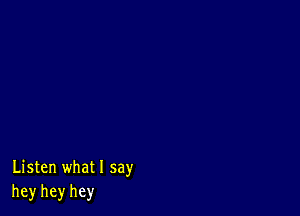 Listen what I say
hey hey hey